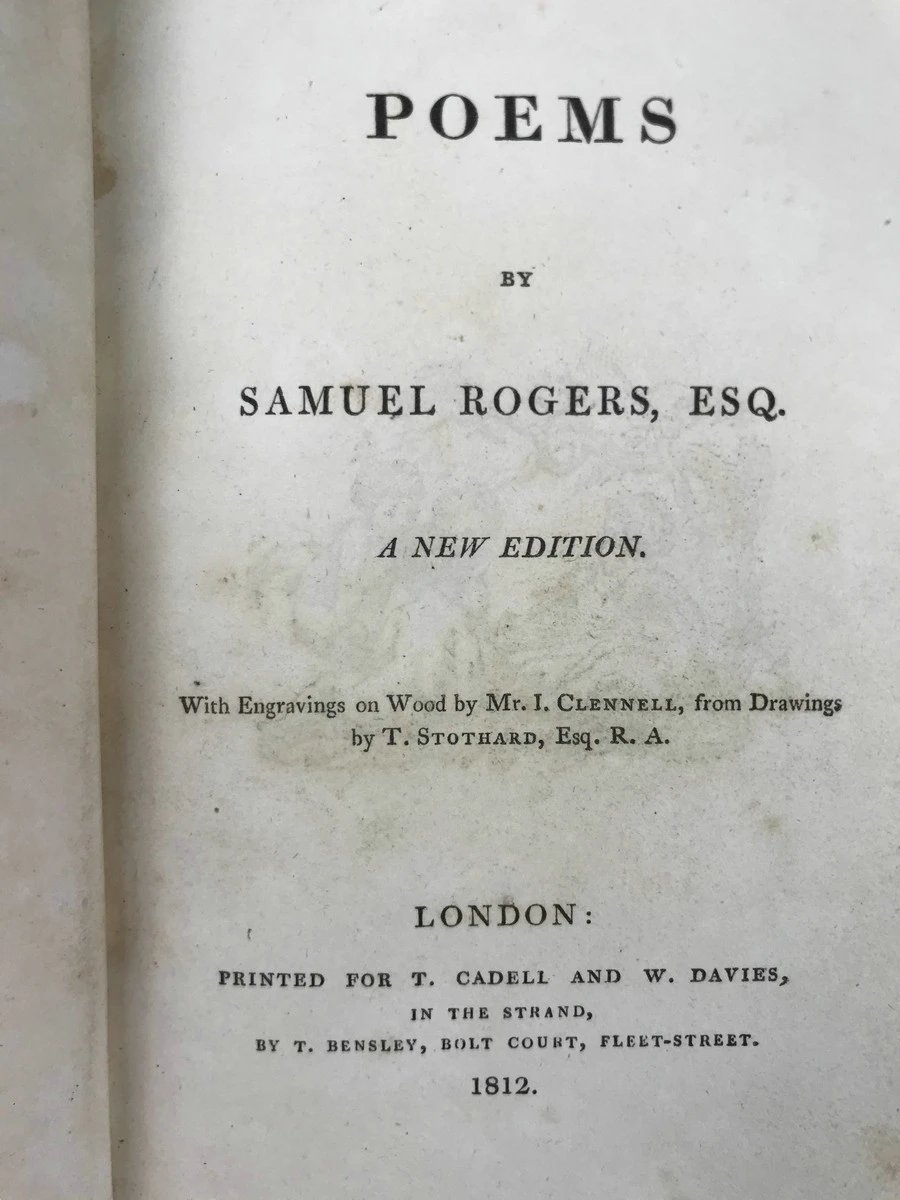 POEMS

BY

SAMUEL ROGERS, ESQ.

A NEW EDITION.

With Engravings on Wood by Mr. I. CLENNELL, from Drawings by T. STOTHARD, Esq. R. A.

LONDON:

PRINTED FOR T. CADELL AND W. DAVIES,
IN THE STRAND,
BY T. BENSLEY, BOLT COURT, FLEET-STREET.
1812.